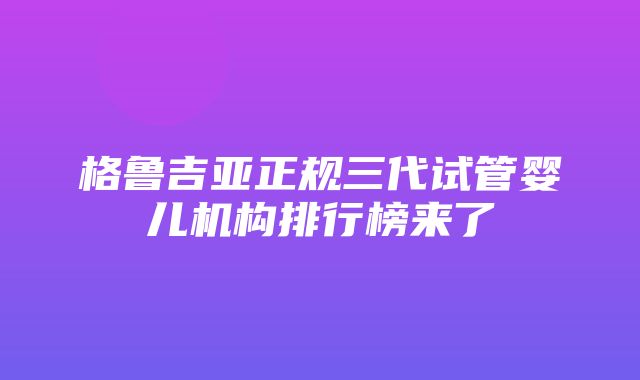 格鲁吉亚正规三代试管婴儿机构排行榜来了